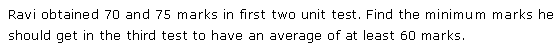 Ravi obtained 70 and 75 marks in first two unit test. Find the minimum marks he should get in the third test to have an average of at least 60 marks.